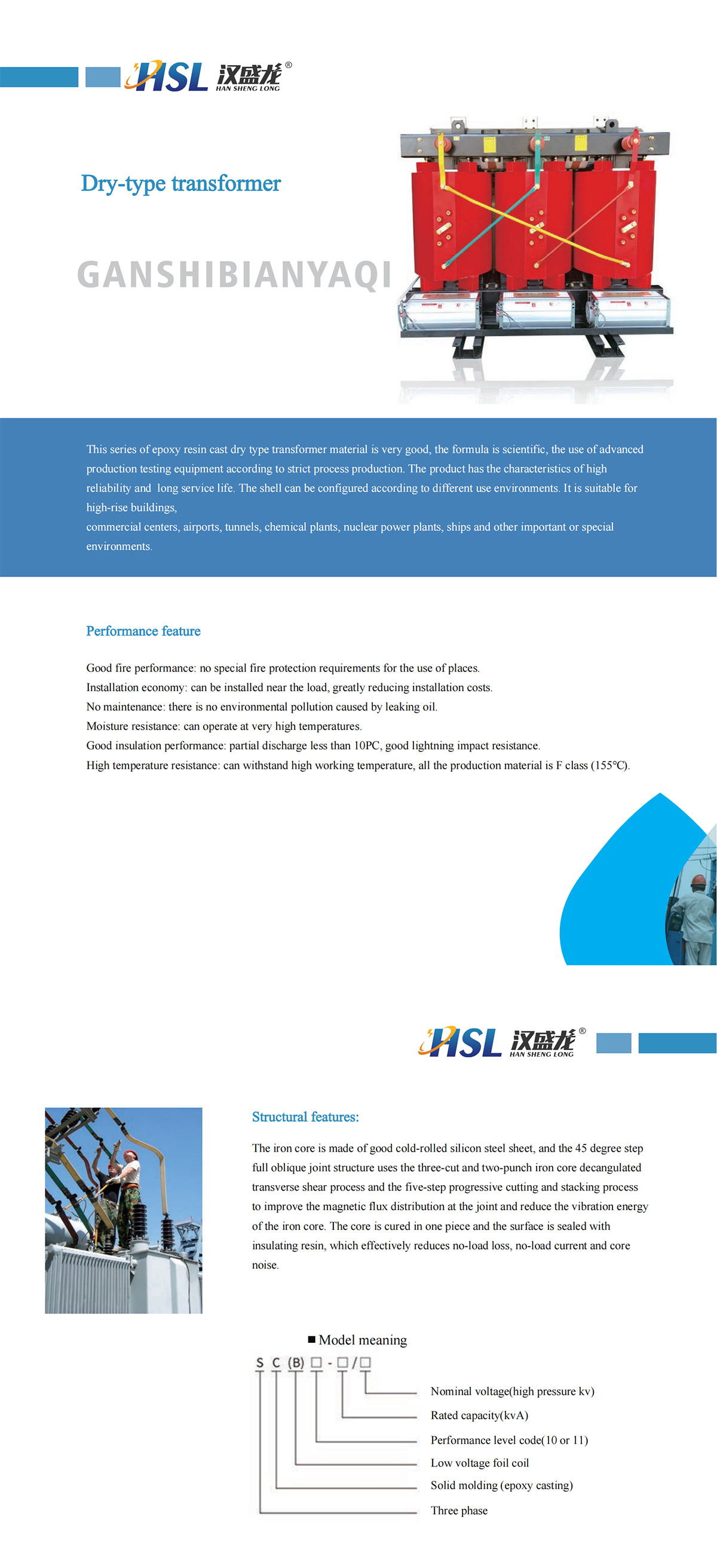 HSL 汉盛龙®
HAN SHENG LONG

Dry-type transformer

GANSHIBIANYAQI

This series of epoxy resin cast dry type transformer material is very good, the formula is scientific, the use of advanced production testing equipment according to strict process production. The product has the characteristics of high reliability and long service life. The shell can be configured according to different use environments. It is suitable for high-rise buildings,
commercial centers, airports, tunnels, chemical plants, nuclear power plants, ships and other important or special environments.

Performance feature

Good fire performance: no special fire protection requirements for the use of places.
Installation economy: can be installed near the load, greatly reducing installation costs.
No maintenance: there is no environmental pollution caused by leaking oil.
Moisture resistance: can operate at very high temperatures.
Good insulation performance: partial discharge less than 10PC, good lightning impact resistance.
High temperature resistance: can withstand high working temperature, all the production material is F class (155℃).

HSL 汉盛龙®
HAN SHENG LONG

Structural features:

The iron core is made of good cold-rolled silicon steel sheet, and the 45 degree step full oblique joint structure uses the three-cut and two-punch iron core decangulated transverse shear process and the five-step progressive cutting and stacking process to improve the magnetic flux distribution at the joint and reduce the vibration energy of the iron core. The core is cured in one piece and the surface is sealed with insulating resin, which effectively reduces no-load loss, no-load current and core noise.

■ Model meaning

S C (B) □ - □ / □

Nominal voltage(high pressure kv)
Rated capacity(kvA)
Performance level code(10 or 11)
Low voltage foil coil
Solid molding (epoxy casting)
Three phase